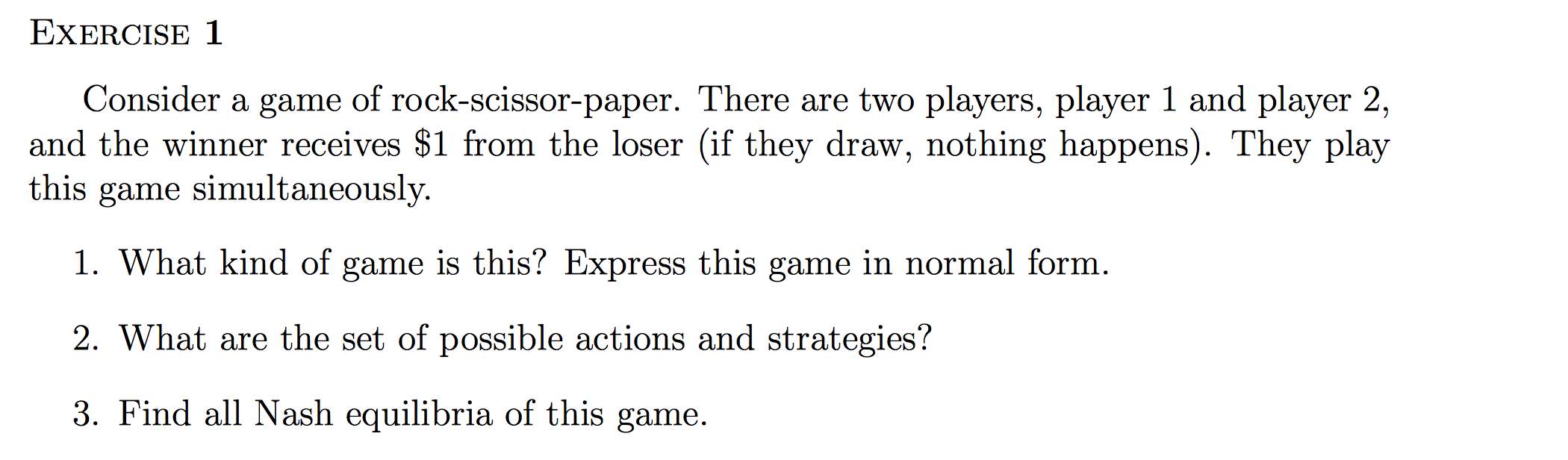 EXERCISE 1

Consider a game of rock-scissor-paper. There are two players, player 1 and player 2, and the winner receives \$1 from the loser (if they draw, nothing happens). They play this game simultaneously.

1. What kind of game is this? Express this game in normal form.

2. What are the set of possible actions and strategies?

3. Find all Nash equilibria of this game.